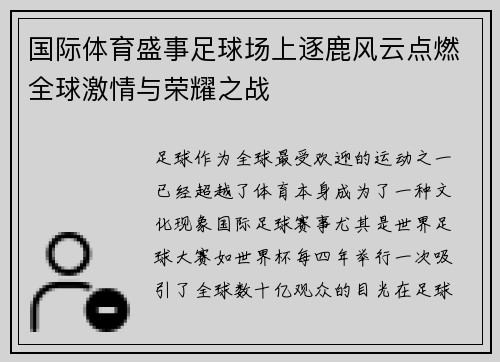 国际体育盛事足球场上逐鹿风云点燃全球激情与荣耀之战

足球作为全球最受欢迎的运动之一已经超越了体育本身成为了一种文化现象国际足球赛事尤其是世界足球大赛如世界杯每四年举行一次吸引了全球数十亿观众的目光在足球